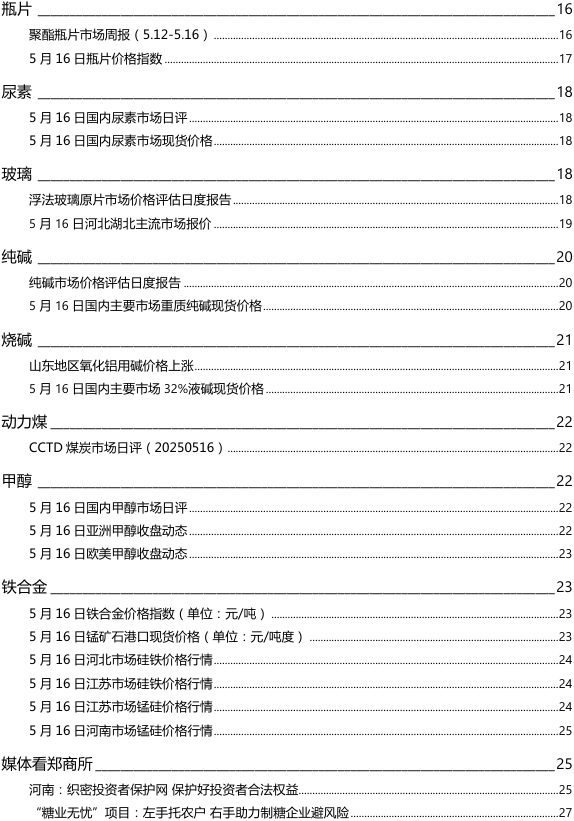 瓶片 16

聚酯瓶片市场周报（5.12-5.16） 16

5 月 16 日瓶片价格指数 17

尿素 18

5 月 16 日国内尿素市场日评 18

5 月 16 日国内尿素市场现货价格 18

玻璃 18

浮法玻璃原片市场价格评估日度报告 18

5 月 16 日河北湖北主流市场报价 19

纯碱 20

纯碱市场价格评估日度报告 20

5 月 16 日国内主要市场重质纯碱现货价格 20

烧碱 21

山东地区氧化铝用碱价格上涨 21

5 月 16 日国内主要市场 32%液碱现货价格 21

动力煤 22

CCTD 煤炭市场日评（20250516） 22

甲醇 22

5 月 16 日国内甲醇市场日评 22

5 月 16 日亚洲甲醇收盘动态 22

5 月 16 日欧美甲醇收盘动态 23

铁合金 23

5 月 16 日铁合金价格指数（单位：元/吨） 23

5 月 16 日锰矿石港口现货价格（单位：元/吨度） 23

5 月 16 日河北市场硅铁价格行情 24

5 月 16 日江苏市场硅铁价格行情 24

5 月 16 日江苏市场锰硅价格行情 24

5 月 16 日河南市场锰硅价格行情 25

媒体看郑商所 25

河南：织密投资者保护网 保护好投资者合法权益 25

“糖业无忧”项目：左手托农户 右手助力制糖企业避风险 27